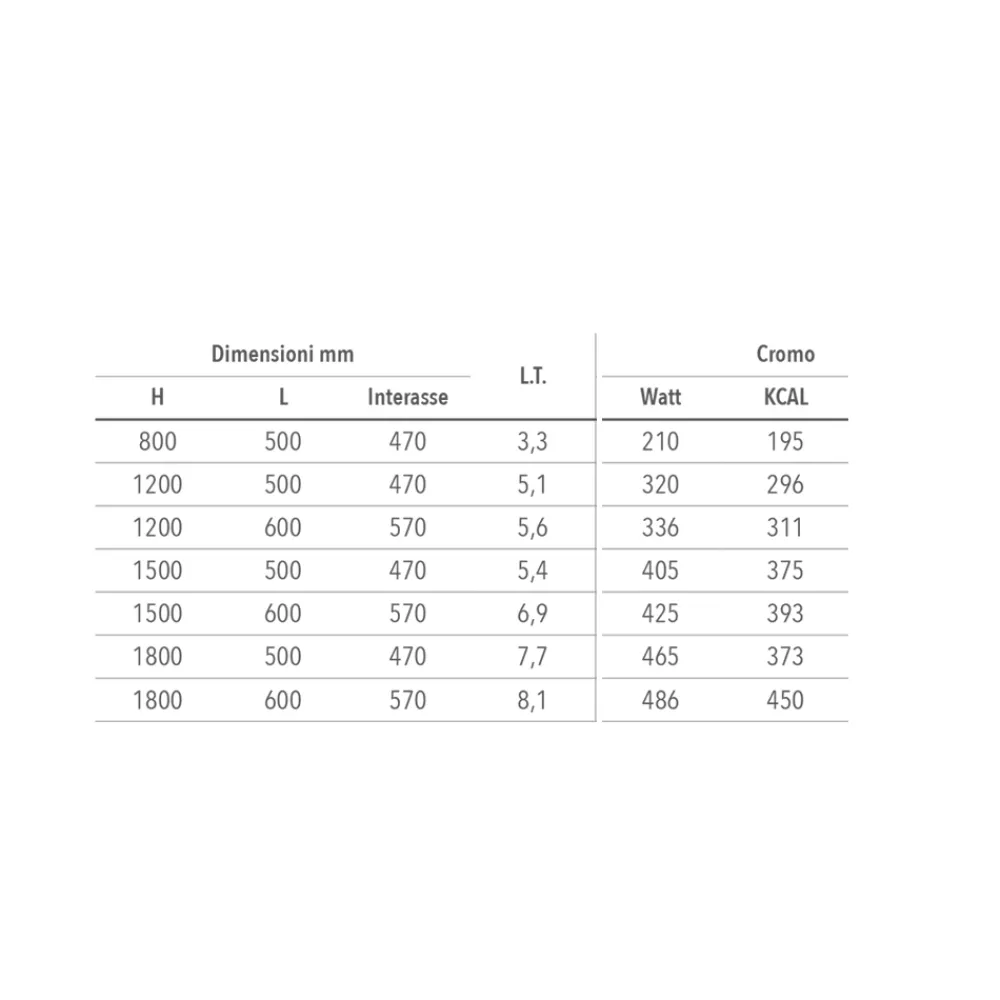 | Dimensioni mm | | | L.T. | Cromo | |
|---|---|---|---|---|---|
| H | L | Interasse | | Watt | KCAL |
| 800 | 500 | 470 | 3,3 | 210 | 195 |
| 1200 | 500 | 470 | 5,1 | 320 | 296 |
| 1200 | 600 | 570 | 5,6 | 336 | 311 |
| 1500 | 500 | 470 | 5,4 | 405 | 375 |
| 1500 | 600 | 570 | 6,9 | 425 | 393 |
| 1800 | 500 | 470 | 7,7 | 465 | 373 |
| 1800 | 600 | 570 | 8,1 | 486 | 450 |